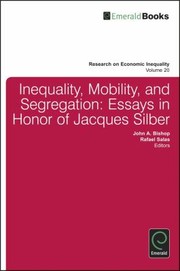 EmeraldBooks

Research on Economic Inequality
Volume 20

Inequality, Mobility, and Segregation: Essays in Honor of Jacques Silber

John A. Bishop
Rafael Salas
Editors

Emerald